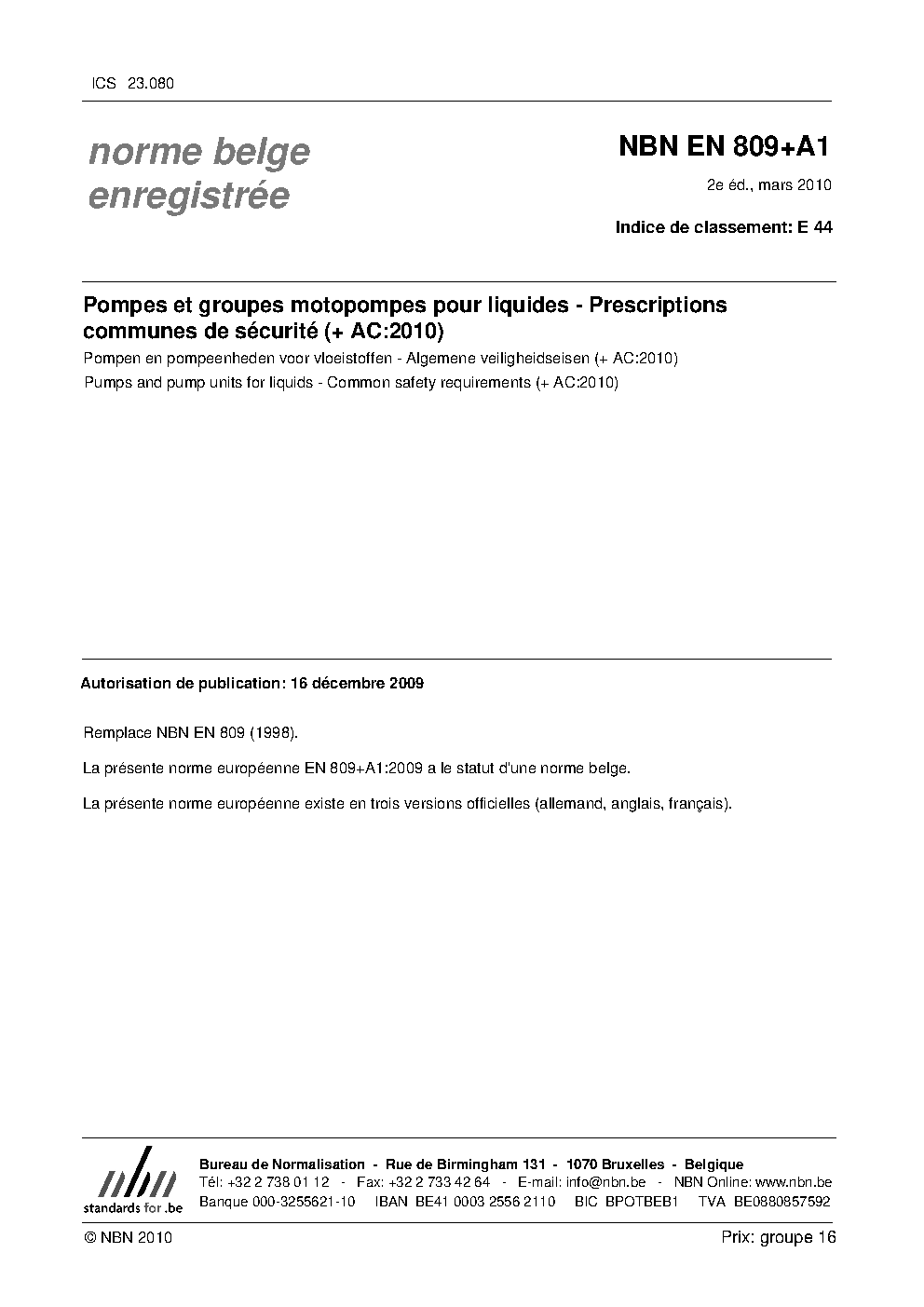 ICS 23.080

norme belge enregistrée

NBN EN 809+A1

2e éd., mars 2010

Indice de classement: E 44

Pompes et groupes motopompes pour liquides - Prescriptions communes de sécurité (+ AC:2010)

Pompen en pompeenheden voor vloeistoffen - Algemene veiligheidseisen (+ AC:2010)

Pumps and pump units for liquids - Common safety requirements (+ AC:2010)

Autorisation de publication: 16 décembre 2009

Remplace NBN EN 809 (1998).

La présente norme européenne EN 809+A1:2009 a le statut d'une norme belge.

La présente norme européenne existe en trois versions officielles (allemand, anglais, français).

nbn
standards for .be

Bureau de Normalisation - Rue de Birmingham 131 - 1070 Bruxelles - Belgique
Tél: +32 2 738 01 12 - Fax: +32 2 733 42 64 - E-mail: info@nbn.be - NBN Online: www.nbn.be
Banque 000-3255621-10 IBAN BE41 0003 2556 2110 BIC BPOTBEB1 TVA BE0880857592

© NBN 2010

Prix: groupe 16